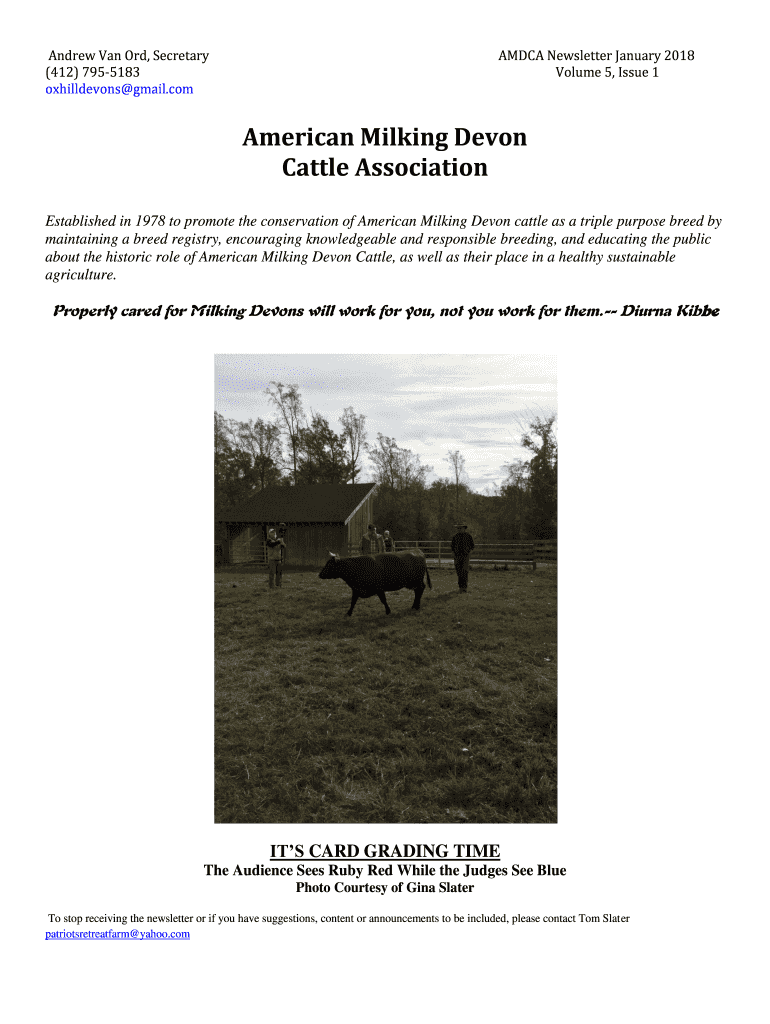 Andrew Van Ord, Secretary
(412) 795-5183
oxhilldevons@gmail.com

AMDCA Newsletter January 2018
Volume 5, Issue 1

American Milking Devon
Cattle Association

Established in 1978 to promote the conservation of American Milking Devon cattle as a triple purpose breed by maintaining a breed registry, encouraging knowledgeable and responsible breeding, and educating the public about the historic role of American Milking Devon Cattle, as well as their place in a healthy sustainable agriculture.

Properly cared for Milking Devons will work for you, not you work for them.-- Diurna Kibbe

IT'S CARD GRADING TIME
The Audience Sees Ruby Red While the Judges See Blue
Photo Courtesy of Gina Slater

To stop receiving the newsletter or if you have suggestions, content or announcements to be included, please contact Tom Slater
patriotsretreatfarm@yahoo.com